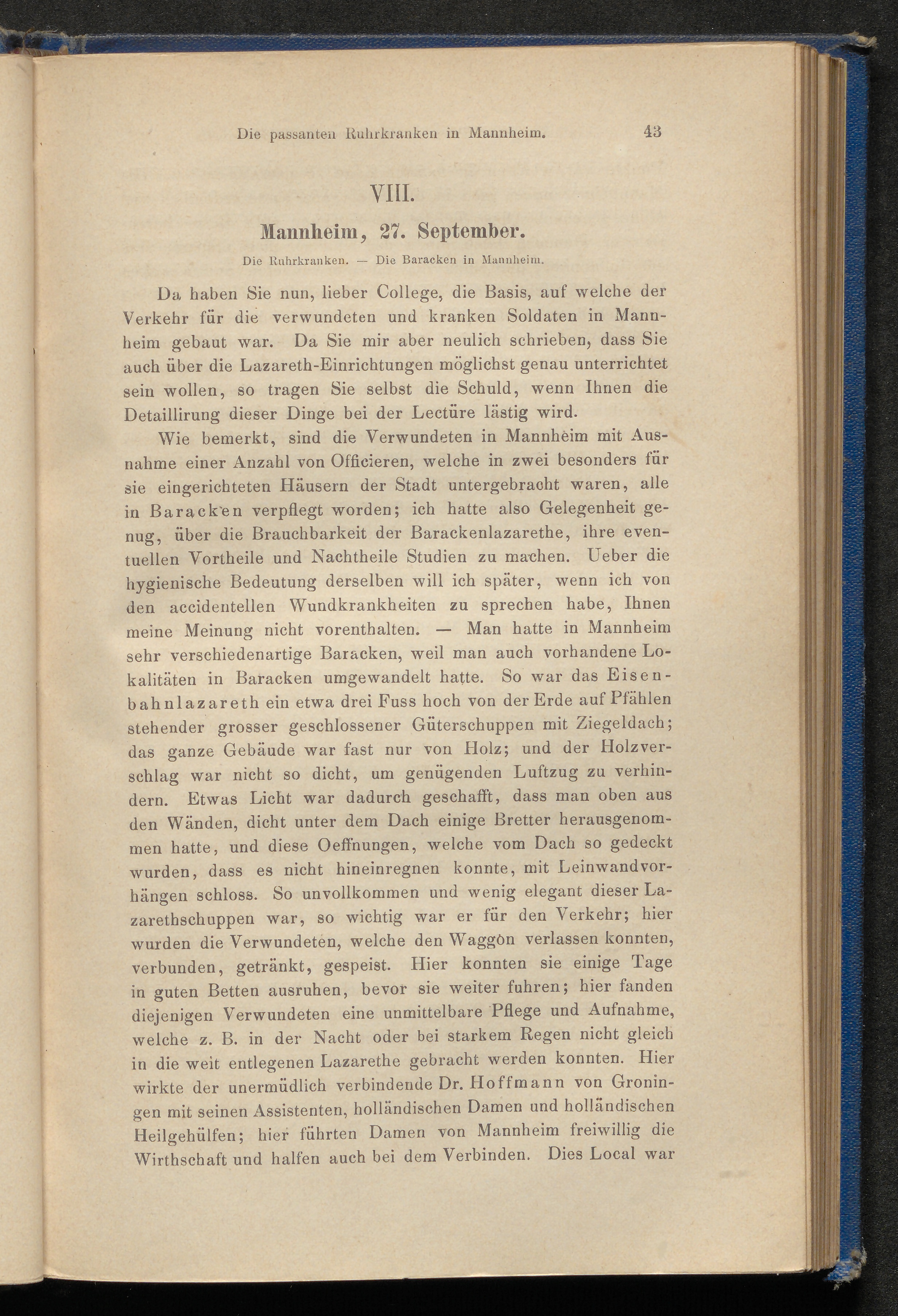 Die passanten Ruhrkranken in Mannheim. 43

VIII.

Mannheim, 27. September.

Die Ruhrkranken. — Die Baracken in Mannheim.

Da haben Sie nun, lieber College, die Basis, auf welche der Verkehr für die verwundeten und kranken Soldaten in Mannheim gebaut war. Da Sie mir aber neulich schrieben, dass Sie auch über die Lazareth-Einrichtungen möglichst genau unterrichtet sein wollen, so tragen Sie selbst die Schuld, wenn Ihnen die Detaillirung dieser Dinge bei der Lectüre lästig wird.

Wie bemerkt, sind die Verwundeten in Mannheim mit Ausnahme einer Anzahl von Officieren, welche in zwei besonders für sie eingerichteten Häusern der Stadt untergebracht waren, alle in Baracken verpflegt worden; ich hatte also Gelegenheit genug, über die Brauchbarkeit der Barackenlazarethe, ihre eventuellen Vortheile und Nachtheile Studien zu machen. Ueber die hygienische Bedeutung derselben will ich später, wenn ich von den accidentellen Wundkrankheiten zu sprechen habe, Ihnen meine Meinung nicht vorenthalten. — Man hatte in Mannheim sehr verschiedenartige Baracken, weil man auch vorhandene Lokalitäten in Baracken umgewandelt hatte. So war das Eisenbahnlazareth ein etwa drei Fuss hoch von der Erde auf Pfählen stehender grosser geschlossener Güterschuppen mit Ziegeldach; das ganze Gebäude war fast nur von Holz; und der Holzverschlag war nicht so dicht, um genügenden Luftzug zu verhindern. Etwas Licht war dadurch geschafft, dass man oben aus den Wänden, dicht unter dem Dach einige Bretter herausgenommen hatte, und diese Oeffnungen, welche vom Dach so gedeckt wurden, dass es nicht hineinregnen konnte, mit Leinwandvorhängen schloss. So unvollkommen und wenig elegant dieser Lazarethschuppen war, so wichtig war er für den Verkehr; hier wurden die Verwundeten, welche den Waggon verlassen konnten, verbunden, getränkt, gespeist. Hier konnten sie einige Tage in guten Betten ausruhen, bevor sie weiter fuhren; hier fanden diejenigen Verwundeten eine unmittelbare Pflege und Aufnahme, welche z. B. in der Nacht oder bei starkem Regen nicht gleich in die weit entlegenen Lazarethe gebracht werden konnten. Hier wirkte der unermüdlich verbindende Dr. Hoffmann von Groningen mit seinen Assistenten, holländischen Damen und holländischen Heilgehülfen; hier führten Damen von Mannheim freiwillig die Wirthschaft und halfen auch bei dem Verbinden. Dies Local war